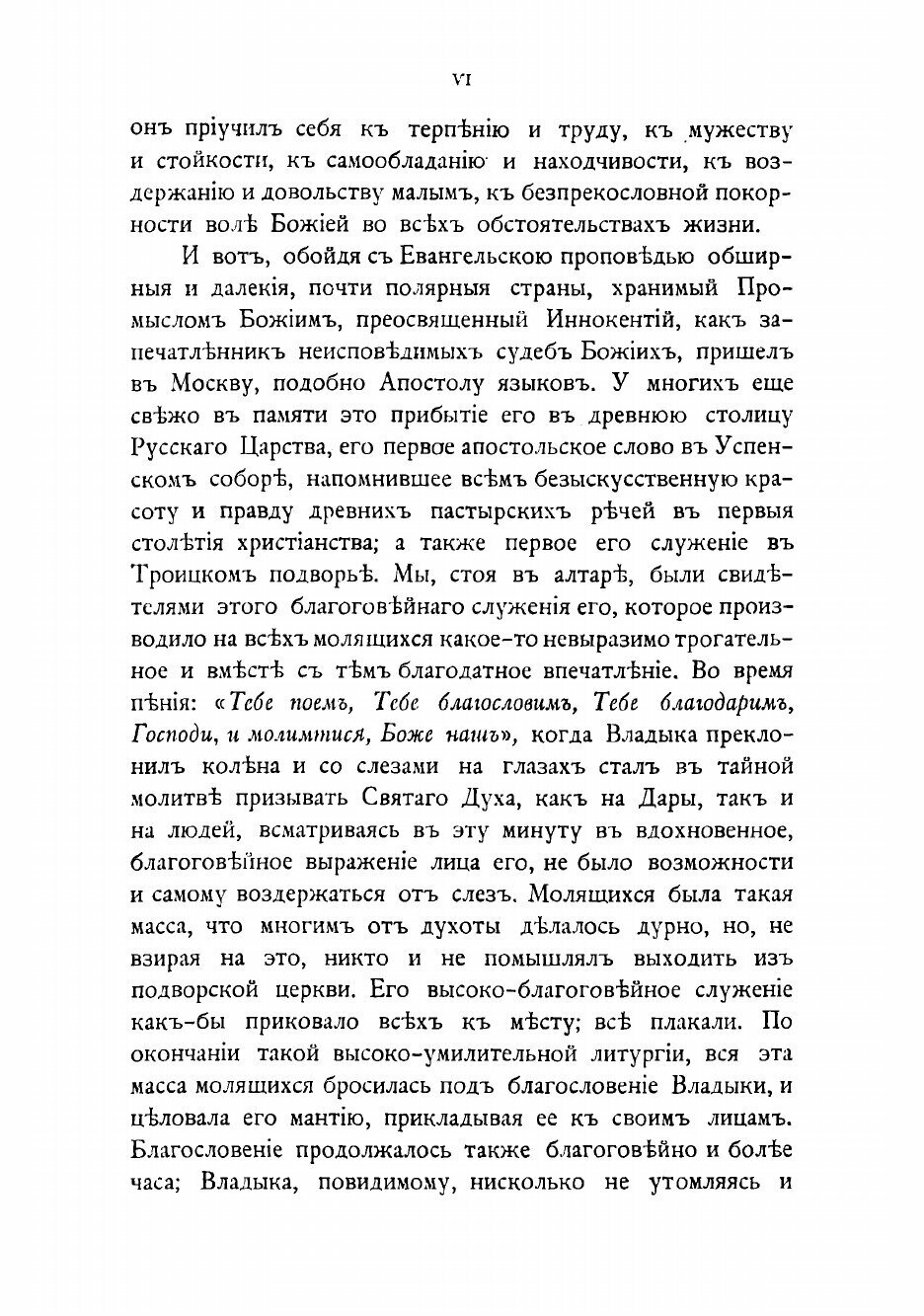 VI

онъ пріучилъ себя къ терпѣнію и труду, къ мужеству и стойкости, къ самообладанію и находчивости, къ воздержанію и довольству малымъ, къ безпрекословной покорности волѣ Божіей во всѣхъ обстоятельствахъ жизни.

И вотъ, обойдя съ Евангельскою проповѣдью обширныя и далекія, почти полярныя страны, хранимый Промысломъ Божіимъ, преосвященный Иннокентій, какъ запечатлѣнникъ неисповѣдимыхъ судебъ Божіихъ, пришелъ въ Москву, подобно Апостолу языковъ. У многихъ еще свѣжо въ памяти это прибытіе его въ древнюю столицу Русскаго Царства, его первое апостольское слово въ Успенскомъ соборѣ, напомнившее всѣмъ безыскусственную красоту и правду древнихъ пастырскихъ рѣчей въ первыя столѣтія христіанства; а также первое его служеніе въ Троицкомъ подворьѣ. Мы, стоя въ алтарѣ, были свидѣтелями этого благоговѣйнаго служенія его, которое производило на всѣхъ молящихся какое-то невыразимо трогательное и вмѣстѣ съ тѣмъ благодатное впечатлѣніе. Во время пѣнія: «Тебе поемъ, Тебе благословимъ, Тебе благодаримъ, Господи, и молимтися, Боже нашъ», когда Владыка преклонилъ колѣна и со слезами на глазахъ сталъ въ тайной молитвѣ призывать Святаго Духа, какъ на Дары, такъ и на людей, всматриваясь въ эту минуту въ вдохновенное, благоговѣйное выраженіе лица его, не было возможности и самому воздержаться отъ слезъ. Молящихся была такая масса, что многимъ отъ духоты дѣлалось дурно, но, не взирая на это, никто и не помышлялъ выходить изъ подворской церкви. Его высоко-благоговѣйное служеніе какъ-бы приковало всѣхъ къ мѣсту; всѣ плакали. По окончаніи такой высоко-умилительной литургіи, вся эта масса молящихся бросилась подъ благословеніе Владыки, и цѣловала его мантію, прикладывая ее къ своимъ лицамъ. Благословеніе продолжалось также благоговѣйно и болѣе часа; Владыка, повидимому, нисколько не утомляясь и